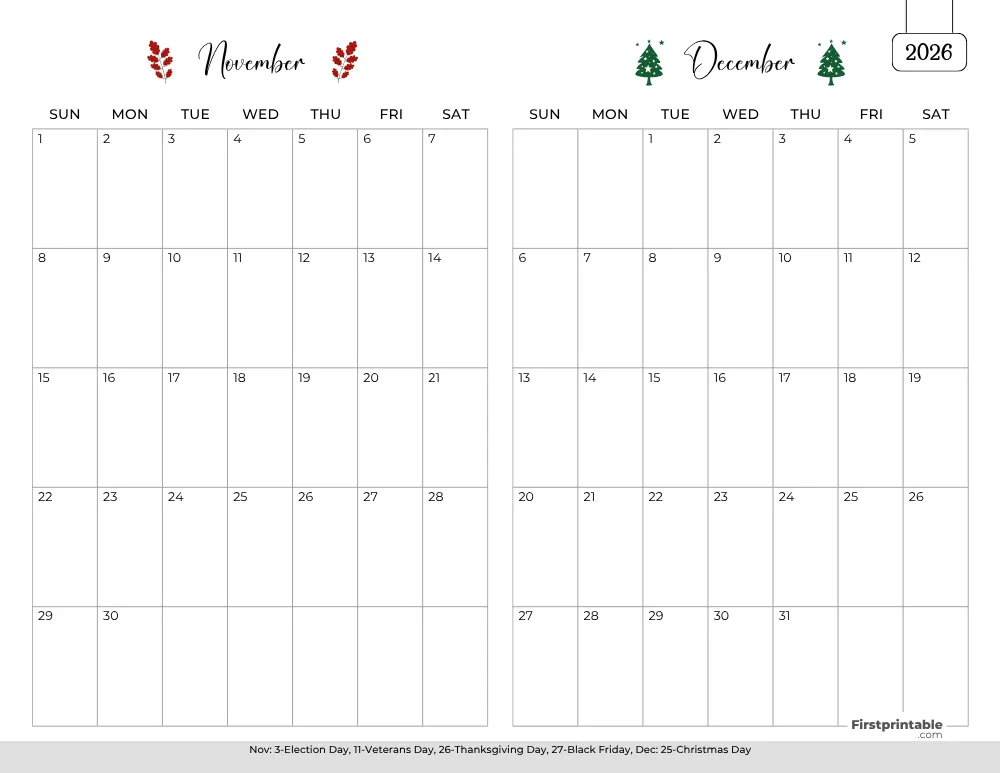 2026

November

| SUN | MON | TUE | WED | THU | FRI | SAT |
|---|---|---|---|---|---|---|
| 1 | 2 | 3 | 4 | 5 | 6 | 7 |
| 8 | 9 | 10 | 11 | 12 | 13 | 14 |
| 15 | 16 | 17 | 18 | 19 | 20 | 21 |
| 22 | 23 | 24 | 25 | 26 | 27 | 28 |
| 29 | 30 | | | | | |

December

| SUN | MON | TUE | WED | THU | FRI | SAT |
|---|---|---|---|---|---|---|
| | | 1 | 2 | 3 | 4 | 5 |
| 6 | 7 | 8 | 9 | 10 | 11 | 12 |
| 13 | 14 | 15 | 16 | 17 | 18 | 19 |
| 20 | 21 | 22 | 23 | 24 | 25 | 26 |
| 27 | 28 | 29 | 30 | 31 | | |

Firstprintable .com

Nov: 3-Election Day, 11-Veterans Day, 26-Thanksgiving Day, 27-Black Friday, Dec: 25-Christmas Day